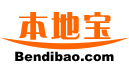 本地宝

Bendibao.com